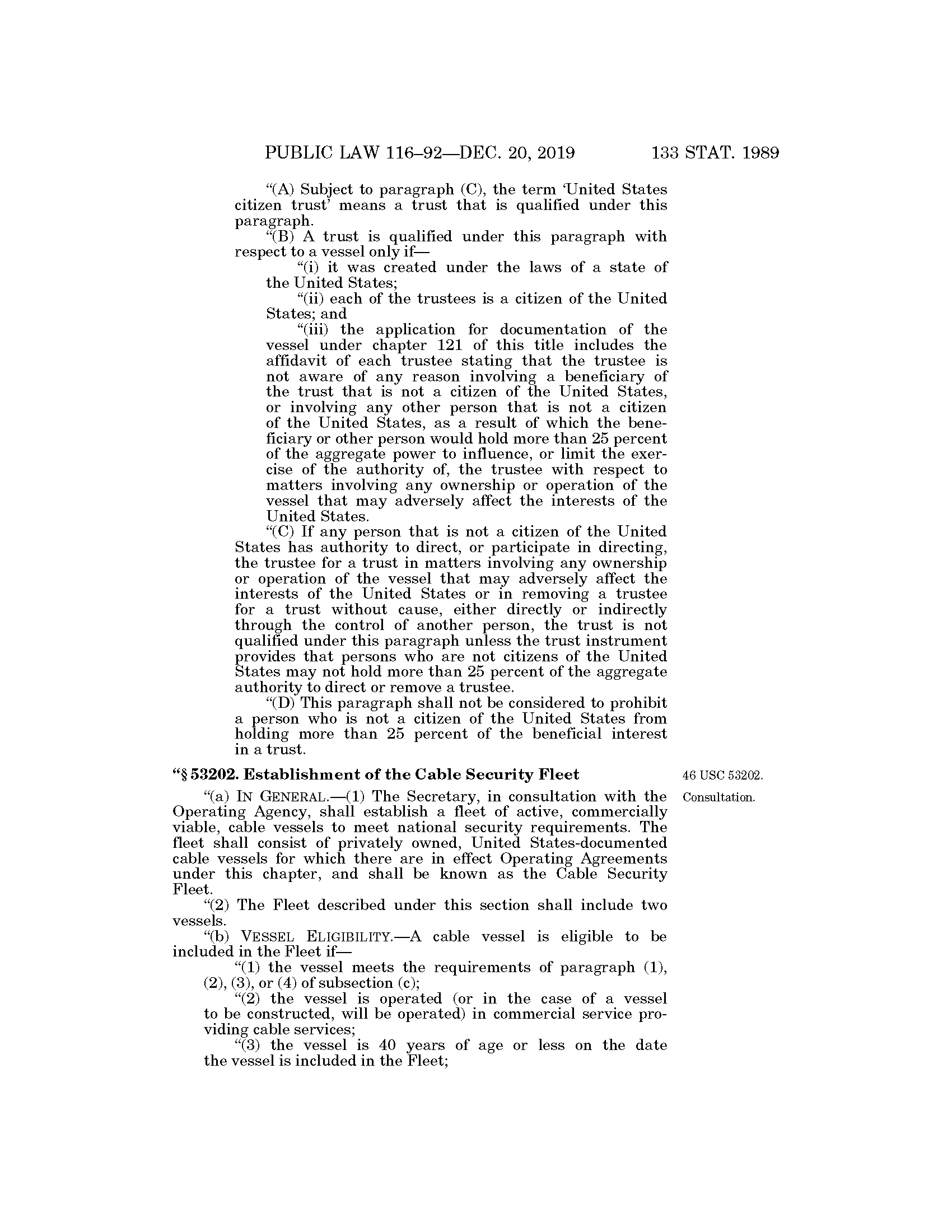 PUBLIC LAW 116–92—DEC. 20, 2019 133 STAT. 1989

"(A) Subject to paragraph (C), the term 'United States citizen trust' means a trust that is qualified under this paragraph.

"(B) A trust is qualified under this paragraph with respect to a vessel only if—

"(i) it was created under the laws of a state of the United States;

"(ii) each of the trustees is a citizen of the United States; and

"(iii) the application for documentation of the vessel under chapter 121 of this title includes the affidavit of each trustee stating that the trustee is not aware of any reason involving a beneficiary of the trust that is not a citizen of the United States, or involving any other person that is not a citizen of the United States, as a result of which the beneficiary or other person would hold more than 25 percent of the aggregate power to influence, or limit the exercise of the authority of, the trustee with respect to matters involving any ownership or operation of the vessel that may adversely affect the interests of the United States.

"(C) If any person that is not a citizen of the United States has authority to direct, or participate in directing, the trustee for a trust in matters involving any ownership or operation of the vessel that may adversely affect the interests of the United States or in removing a trustee for a trust without cause, either directly or indirectly through the control of another person, the trust is not qualified under this paragraph unless the trust instrument provides that persons who are not citizens of the United States may not hold more than 25 percent of the aggregate authority to direct or remove a trustee.

"(D) This paragraph shall not be considered to prohibit a person who is not a citizen of the United States from holding more than 25 percent of the beneficial interest in a trust.

"§ 53202. Establishment of the Cable Security Fleet

46 USC 53202.

Consultation.

"(a) IN GENERAL.—(1) The Secretary, in consultation with the Operating Agency, shall establish a fleet of active, commercially viable, cable vessels to meet national security requirements. The fleet shall consist of privately owned, United States-documented cable vessels for which there are in effect Operating Agreements under this chapter, and shall be known as the Cable Security Fleet.

"(2) The Fleet described under this section shall include two vessels.

"(b) VESSEL ELIGIBILITY.—A cable vessel is eligible to be included in the Fleet if—

"(1) the vessel meets the requirements of paragraph (1), (2), (3), or (4) of subsection (c);

"(2) the vessel is operated (or in the case of a vessel to be constructed, will be operated) in commercial service providing cable services;

"(3) the vessel is 40 years of age or less on the date the vessel is included in the Fleet;